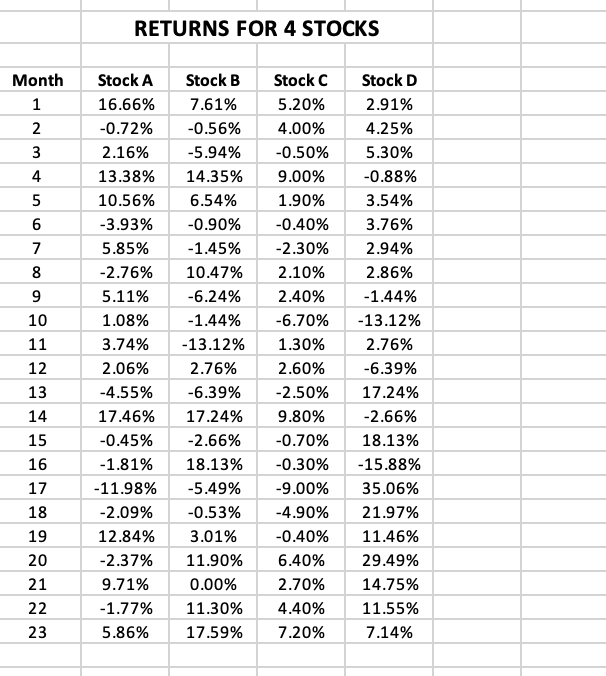 RETURNS FOR 4 STOCKS

| Month | Stock A | Stock B | Stock C | Stock D |
|---|---|---|---|---|
| 1 | 16.66% | 7.61% | 5.20% | 2.91% |
| 2 | -0.72% | -0.56% | 4.00% | 4.25% |
| 3 | 2.16% | -5.94% | -0.50% | 5.30% |
| 4 | 13.38% | 14.35% | 9.00% | -0.88% |
| 5 | 10.56% | 6.54% | 1.90% | 3.54% |
| 6 | -3.93% | -0.90% | -0.40% | 3.76% |
| 7 | 5.85% | -1.45% | -2.30% | 2.94% |
| 8 | -2.76% | 10.47% | 2.10% | 2.86% |
| 9 | 5.11% | -6.24% | 2.40% | -1.44% |
| 10 | 1.08% | -1.44% | -6.70% | -13.12% |
| 11 | 3.74% | -13.12% | 1.30% | 2.76% |
| 12 | 2.06% | 2.76% | 2.60% | -6.39% |
| 13 | -4.55% | -6.39% | -2.50% | 17.24% |
| 14 | 17.46% | 17.24% | 9.80% | -2.66% |
| 15 | -0.45% | -2.66% | -0.70% | 18.13% |
| 16 | -1.81% | 18.13% | -0.30% | -15.88% |
| 17 | -11.98% | -5.49% | -9.00% | 35.06% |
| 18 | -2.09% | -0.53% | -4.90% | 21.97% |
| 19 | 12.84% | 3.01% | -0.40% | 11.46% |
| 20 | -2.37% | 11.90% | 6.40% | 29.49% |
| 21 | 9.71% | 0.00% | 2.70% | 14.75% |
| 22 | -1.77% | 11.30% | 4.40% | 11.55% |
| 23 | 5.86% | 17.59% | 7.20% | 7.14% |